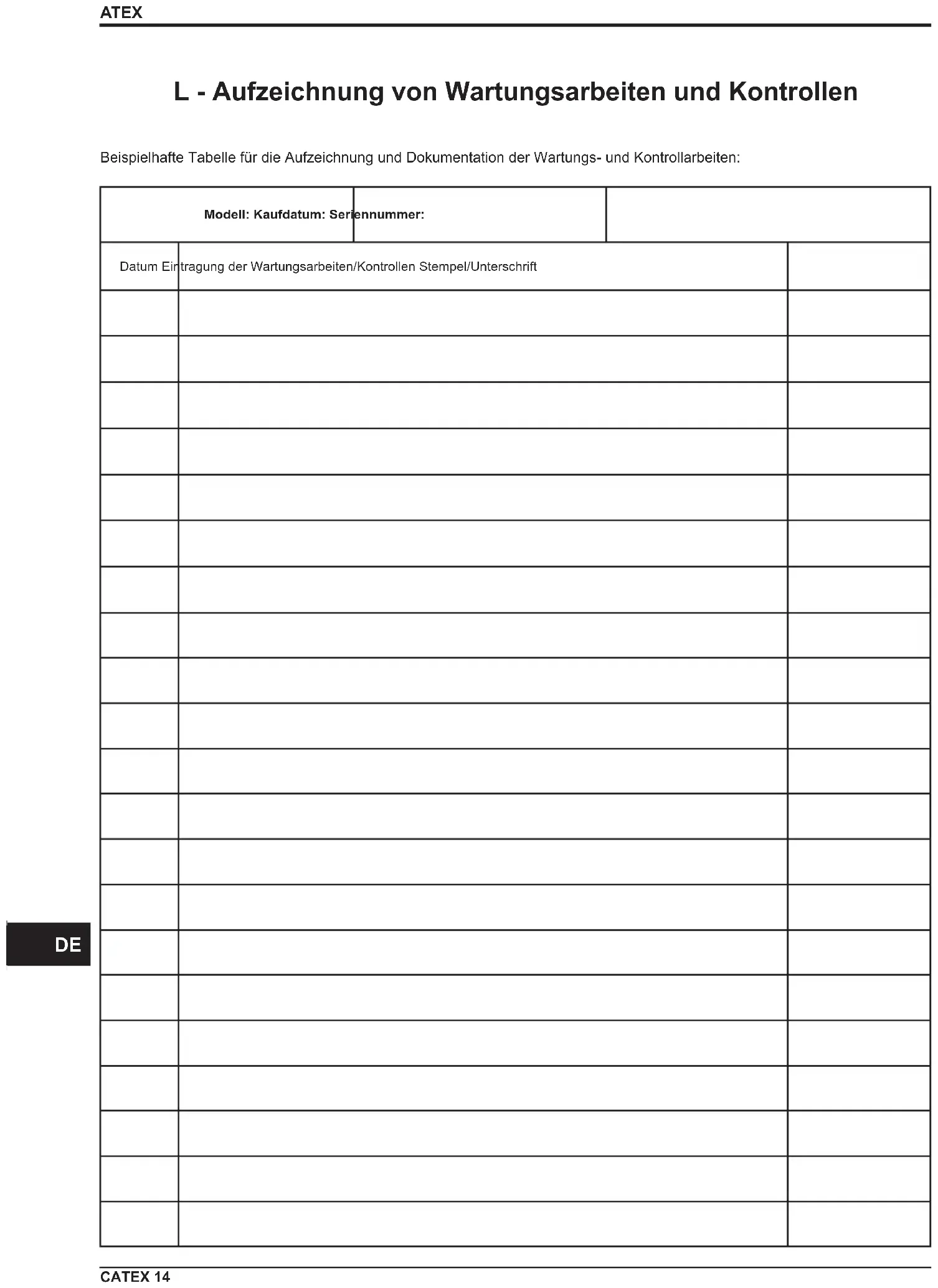 ATEX

L - Aufzeichnung von Wartungsarbeiten und Kontrollen

Beispielhafte Tabelle für die Aufzeichnung und Dokumentation der Wartungs- und Kontrollarbeiten:

Modell: Kaufdatum: Seriennummer:

Datum Eintragung der Wartungsarbeiten/Kontrollen Stempel/Unterschrift

DE

CATEX 14